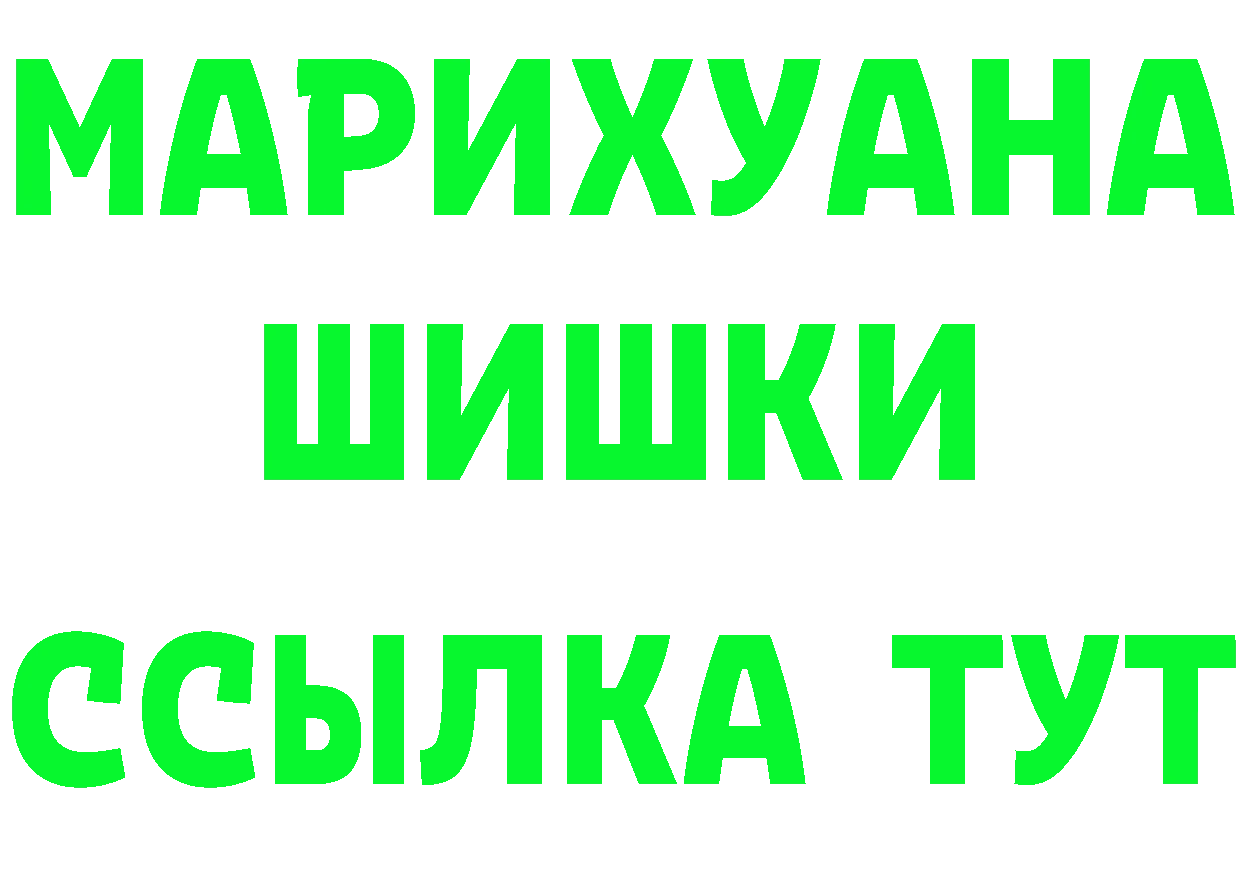 МАРИХУАНА
ШИШКИ
ССЫЛКА ТУТ